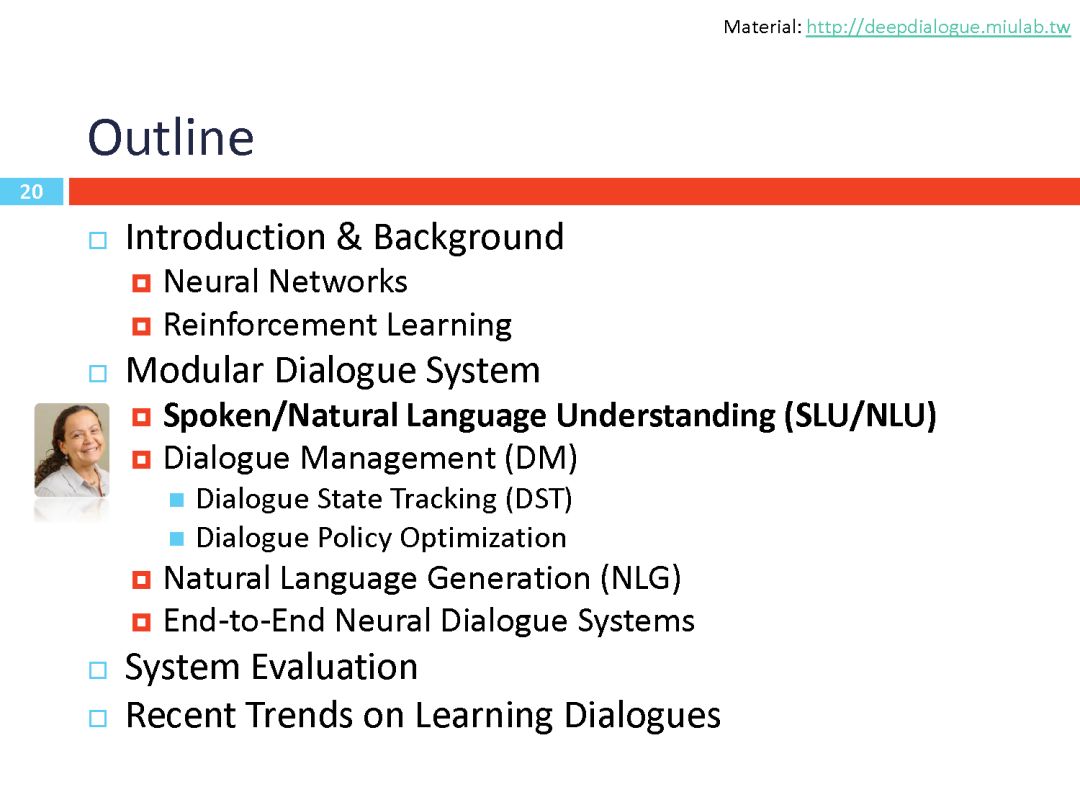 Material: http://deepdialogue.miulab.tw

Outline

20

Introduction & Background
Neural Networks
Reinforcement Learning
Modular Dialogue System
Spoken/Natural Language Understanding (SLU/NLU)
Dialogue Management (DM)
Dialogue State Tracking (DST)
Dialogue Policy Optimization
Natural Language Generation (NLG)
End-to-End Neural Dialogue Systems
System Evaluation
Recent Trends on Learning Dialogues